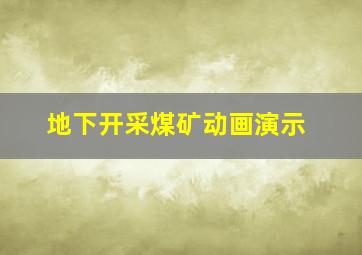 地下开采煤矿动画演示